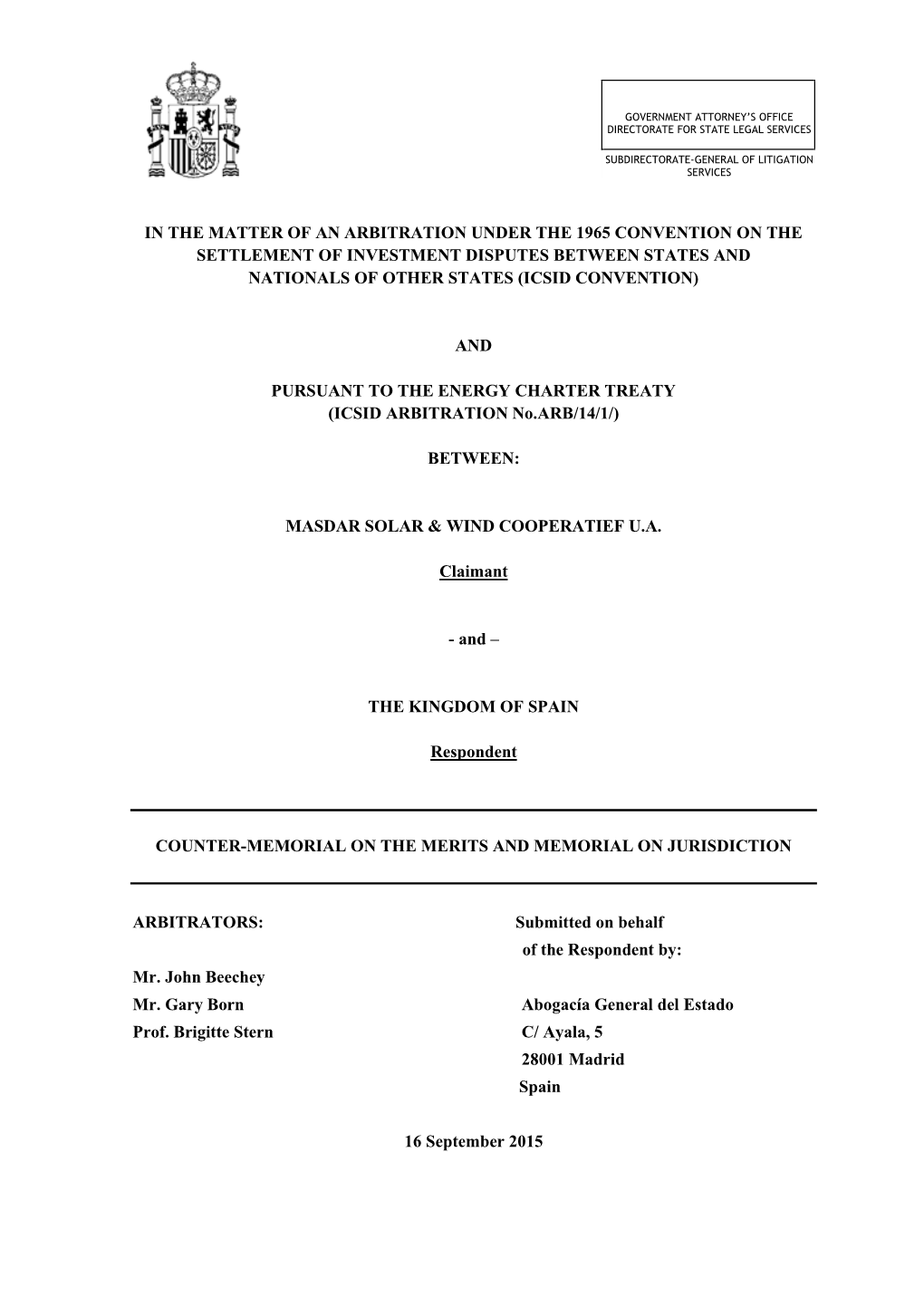 GOVERNMENT ATTORNEY'S OFFICE
DIRECTORATE FOR STATE LEGAL SERVICES

SUBDIRECTORATE-GENERAL OF LITIGATION SERVICES

IN THE MATTER OF AN ARBITRATION UNDER THE 1965 CONVENTION ON THE SETTLEMENT OF INVESTMENT DISPUTES BETWEEN STATES AND NATIONALS OF OTHER STATES (ICSID CONVENTION)

AND

PURSUANT TO THE ENERGY CHARTER TREATY
(ICSID ARBITRATION No.ARB/14/1/)

BETWEEN:

MASDAR SOLAR & WIND COOPERATIEF U.A.

Claimant

- and –

THE KINGDOM OF SPAIN

Respondent

COUNTER-MEMORIAL ON THE MERITS AND MEMORIAL ON JURISDICTION

ARBITRATORS:

Mr. John Beechey
Mr. Gary Born
Prof. Brigitte Stern

Submitted on behalf of the Respondent by:

Abogacía General del Estado
C/ Ayala, 5
28001 Madrid
Spain

16 September 2015